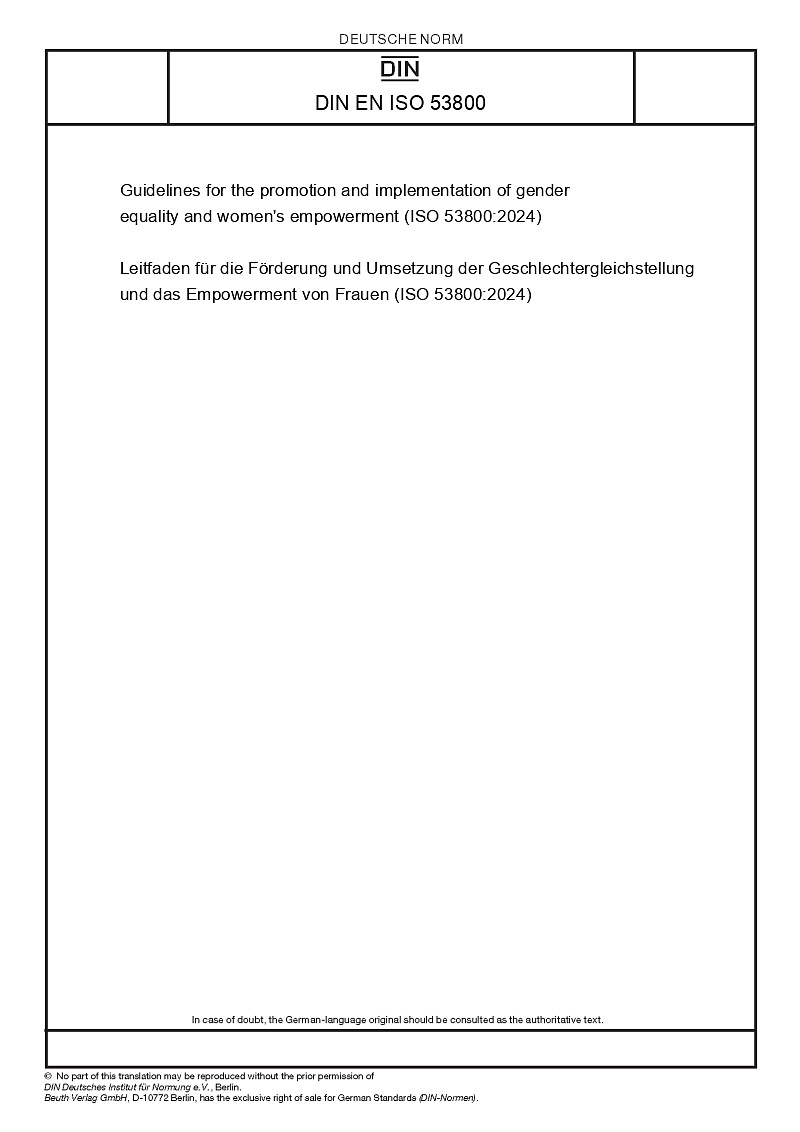 DEUTSCHE NORM

DIN

DIN EN ISO 53800

Guidelines for the promotion and implementation of gender equality and women's empowerment (ISO 53800:2024)

Leitfaden für die Förderung und Umsetzung der Geschlechtergleichstellung und das Empowerment von Frauen (ISO 53800:2024)

In case of doubt, the German-language original should be consulted as the authoritative text.

© No part of this translation may be reproduced without the prior permission of DIN Deutsches Institut für Normung e.V., Berlin.
Beuth Verlag GmbH, D-10772 Berlin, has the exclusive right of sale for German Standards (DIN-Normen).